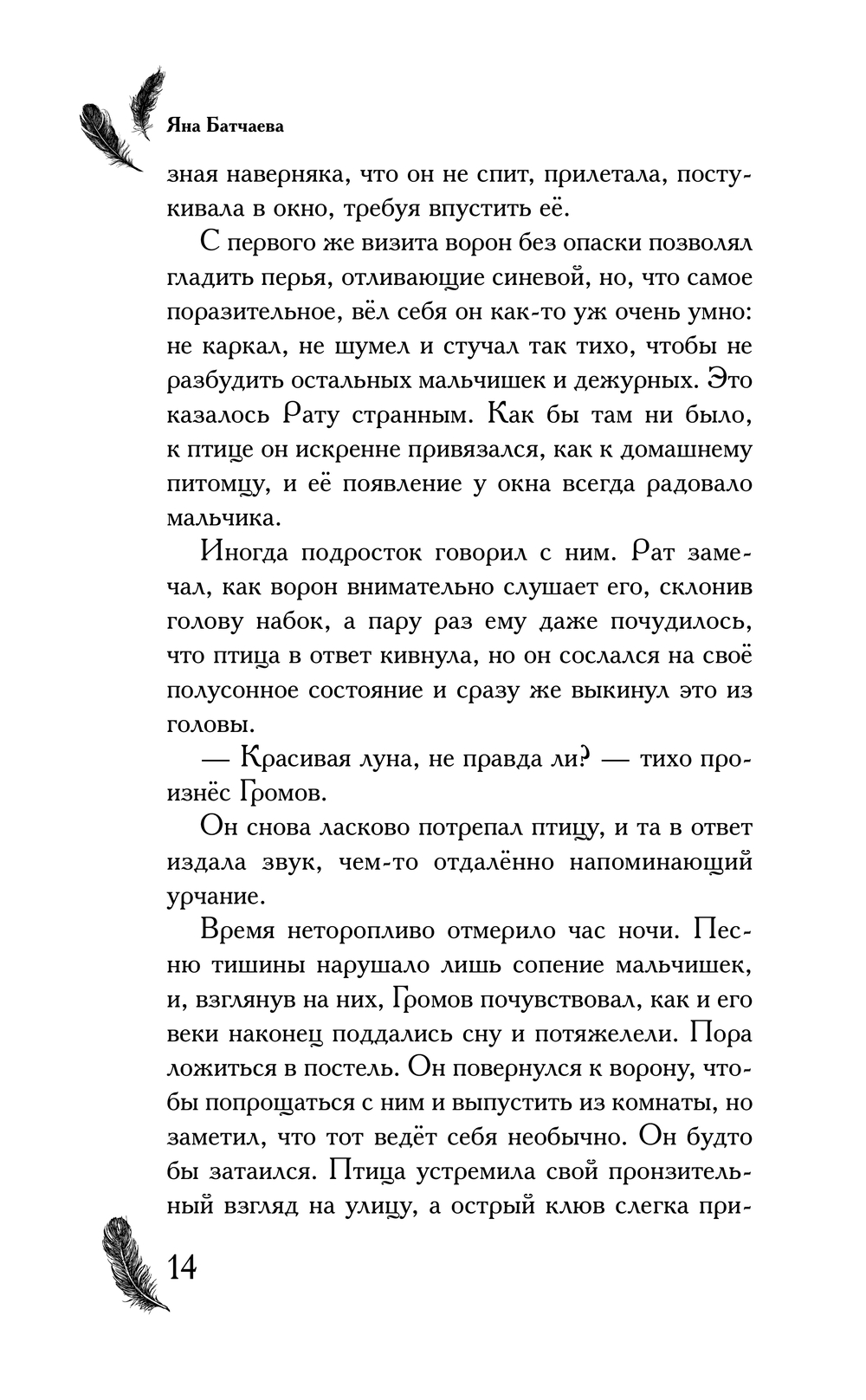 Яна Батчаева

зная наверняка, что он не спит, прилетала, постукивала в окно, требуя впустить её.

С первого же визита ворон без опаски позволял гладить перья, отливающие синевой, но, что самое поразительное, вёл себя он как-то уж очень умно: не каркал, не шумел и стучал так тихо, чтобы не разбудить остальных мальчишек и дежурных. Это казалось Рату странным. Как бы там ни было, к птице он искренне привязался, как к домашнему питомцу, и её появление у окна всегда радовало мальчика.

Иногда подросток говорил с ним. Рат замечал, как ворон внимательно слушает его, склонив голову набок, а пару раз ему даже почудилось, что птица в ответ кивнула, но он сослался на своё полусонное состояние и сразу же выкинул это из головы.

— Красивая луна, не правда ли? — тихо произнёс Громов.

Он снова ласково потрепал птицу, и та в ответ издала звук, чем-то отдалённо напоминающий урчание.

Время неторопливо отмерило час ночи. Песню тишины нарушало лишь сопение мальчишек, и, взглянув на них, Громов почувствовал, как и его веки наконец поддались сну и потяжелели. Пора ложиться в постель. Он повернулся к ворону, чтобы попрощаться с ним и выпустить из комнаты, но заметил, что тот ведёт себя необычно. Он будто бы затаился. Птица устремила свой пронзительный взгляд на улицу, а острый клюв слегка при-

14